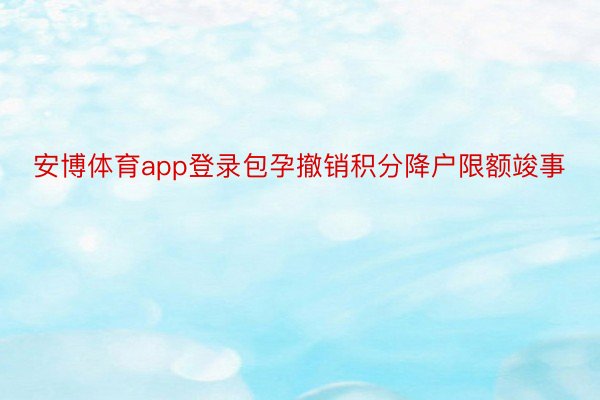 安博体育app登录包孕撤销积分降户限额竣事